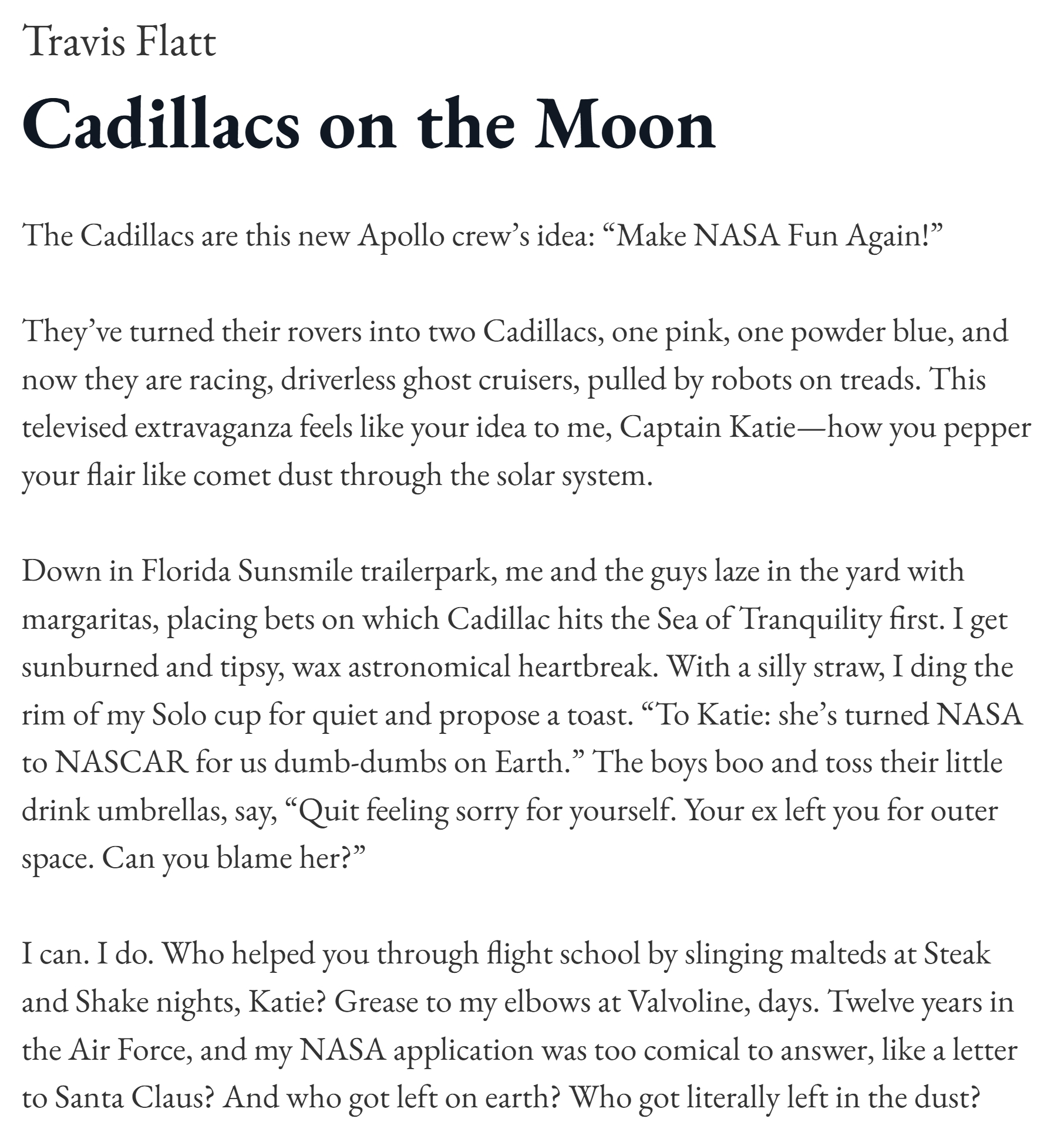 Travis Flatt

Cadillacs on the Moon

The Cadillacs are this new Apollo crew’s idea: “Make NASA Fun Again!”

They’ve turned their rovers into two Cadillacs, one pink, one powder blue, and now they are racing, driverless ghost cruisers, pulled by robots on treads. This televised extravaganza feels like your idea to me, Captain Katie—how you pepper your flair like comet dust through the solar system.

Down in Florida Sunsmile trailerpark, me and the guys laze in the yard with margaritas, placing bets on which Cadillac hits the Sea of Tranquility first. I get sunburned and tipsy, wax astronomical heartbreak. With a silly straw, I ding the rim of my Solo cup for quiet and propose a toast. “To Katie: she’s turned NASA to NASCAR for us dumb-dumbs on Earth.” The boys boo and toss their little drink umbrellas, say, “Quit feeling sorry for yourself. Your ex left you for outer space. Can you blame her?”

I can. I do. Who helped you through flight school by slinging malteds at Steak and Shake nights, Katie? Grease to my elbows at Valvoline, days. Twelve years in the Air Force, and my NASA application was too comical to answer, like a letter to Santa Claus? And who got left on earth? Who got literally left in the dust?